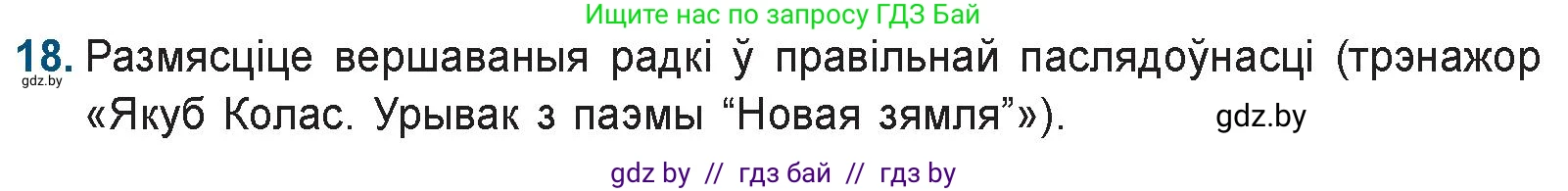 Ищите нас по запросу ГДЗ Бай

18. Размясціце вершаваныя радкі ў правільнай паслядоўнасці (трэнажор «Якуб Колас. Урывак з паэмы “Новая зямля”»).

gdz.by

gdz.by

gdz by // гдз бай // гдз by